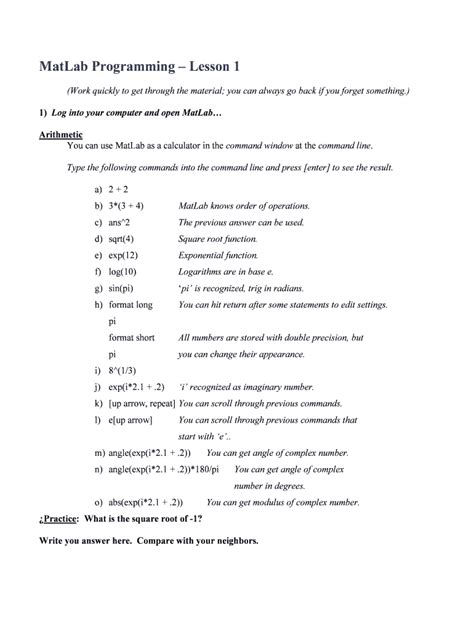 MatLab Programming – Lesson 1

(Work quickly to get through the material; you can always go back if you forget something.)

1) Log into your computer and open MatLab…

Arithmetic

You can use MatLab as a calculator in the command window at the command line.

Type the following commands into the command line and press [enter] to see the result.

a) 2 + 2
b) 3*(3 + 4) MatLab knows order of operations.
c) ans^2 The previous answer can be used.
d) sqrt(4) Square root function.
e) exp(12) Exponential function.
f) log(10) Logarithms are in base e.
g) sin(pi) 'pi' is recognized, trig in radians.
h) format long You can hit return after some statements to edit settings.
pi
format short All numbers are stored with double precision, but
pi you can change their appearance.
i) 8^(1/3)
j) exp(i*2.1 + .2) 'i' recognized as imaginary number.
k) [up arrow, repeat] You can scroll through previous commands.
l) e[up arrow] You can scroll through previous commands that start with 'e'..
m) angle(exp(i*2.1 + .2)) You can get angle of complex number.
n) angle(exp(i*2.1 + .2))*180/pi You can get angle of complex number in degrees.
o) abs(exp(i*2.1 + .2)) You can get modulus of complex number.

¿Practice: What is the square root of -1?

Write you answer here. Compare with your neighbors.